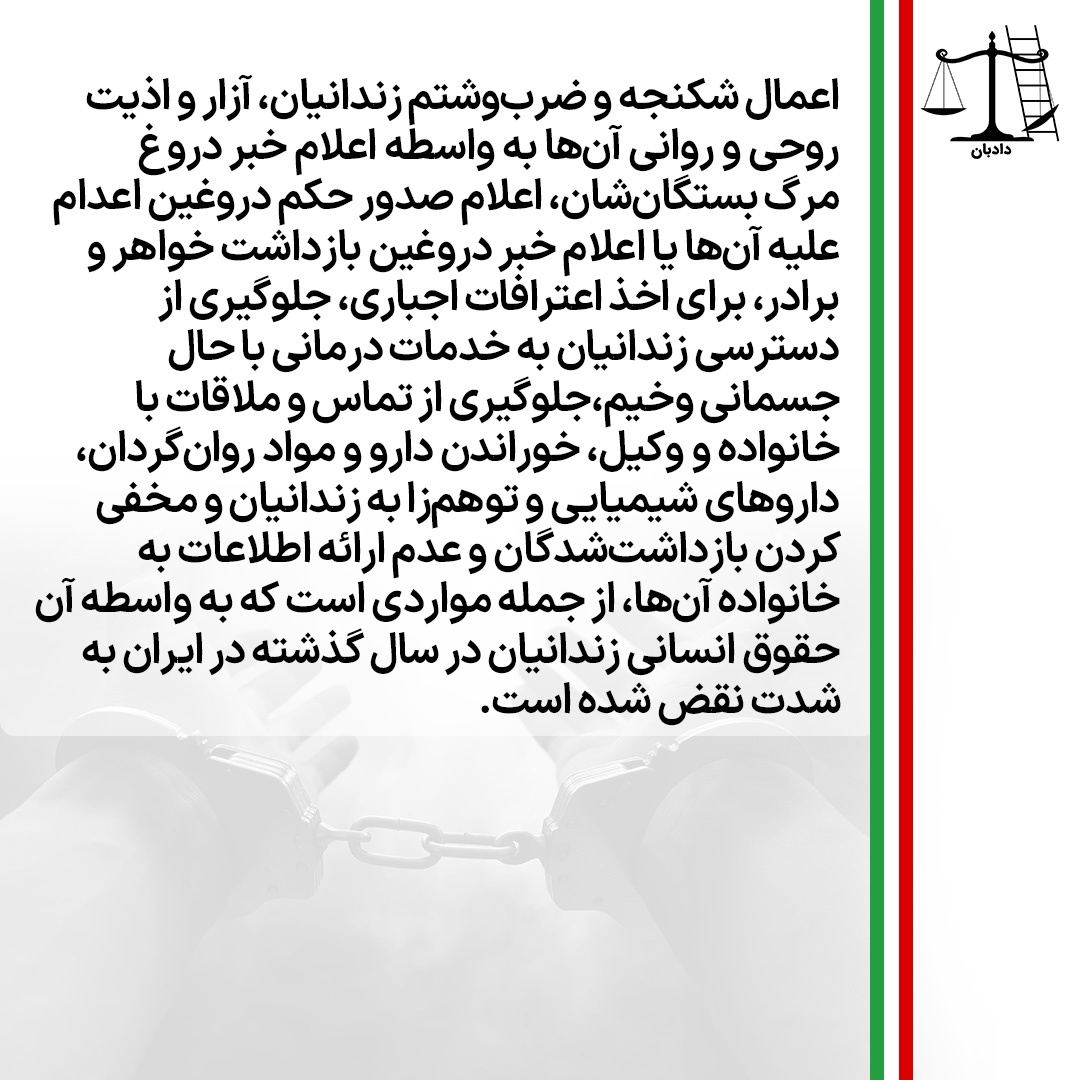 دادبان

اعمال شکنجه و ضرب‌وشتم زندانیان، آزار و اذیت روحی و روانی آن‌ها به واسطه اعلام خبر دروغ مرگ بستگان‌شان، اعلام صدور حکم دروغین اعدام علیه آن‌ها یا اعلام خبر دروغین بازداشت خواهر و برادر، برای اخذ اعترافات اجباری، جلوگیری از دسترسی زندانیان به خدمات درمانی با حال جسمانی وخیم،جلوگیری از تماس و ملاقات با خانواده و وکیل، خوراندن دارو و مواد روان‌گردان، داروهای شیمیایی و توهم‌زا به زندانیان و مخفی کردن بازداشت‌شدگان و عدم ارائه اطلاعات به خانواده آن‌ها، از جمله مواردی است که به واسطه آن حقوق انسانی زندانیان در سال گذشته در ایران به شدت نقض شده است.